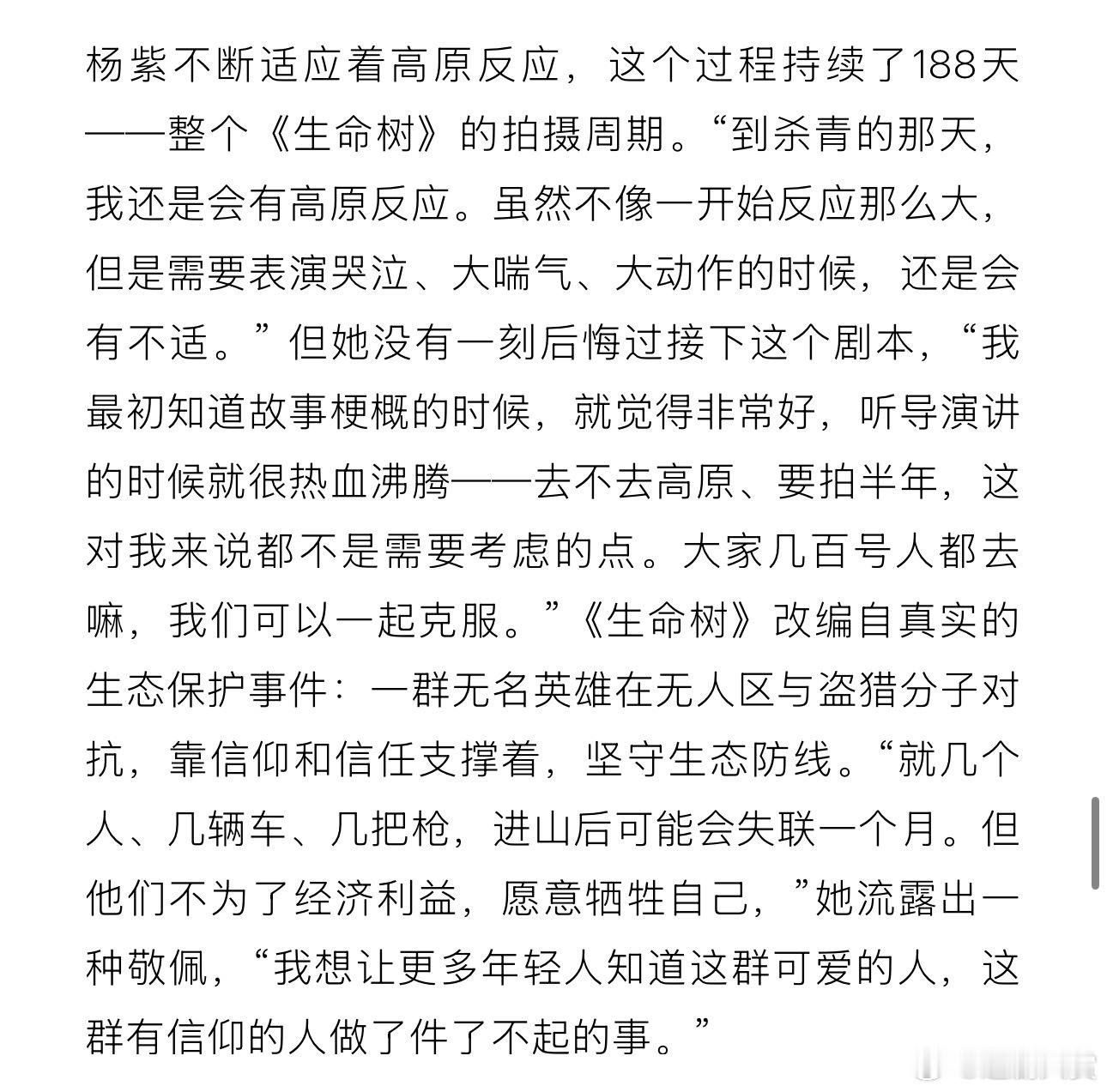 杨紫不断适应着高原反应，这个过程持续了188天——整个《生命树》的拍摄周期。“到杀青的那天，我还是会有高原反应。虽然不像一开始反应那么大，但是需要表演哭泣、大喘气、大动作的时候，还是会有不适。”但她没有一刻后悔过接下这个剧本，“我最初知道故事梗概的时候，就觉得非常好，听导演讲的时候就很热血沸腾——去不去高原、要拍半年，这对我来说都不是需要考虑的点。大家几百号人都去嘛，我们可以一起克服。”《生命树》改编自真实的生态保护事件：一群无名英雄在无人区与盗猎分子对抗，靠信仰和信任支撑着，坚守生态防线。“就几个人、几辆车、几把枪，进山后可能会失联一个月。但他们不为了经济利益，愿意牺牲自己，”她流露出一种敬佩，“我想让更多年轻人知道这群可爱的人，这群有信仰的人做了件了不起的事。”